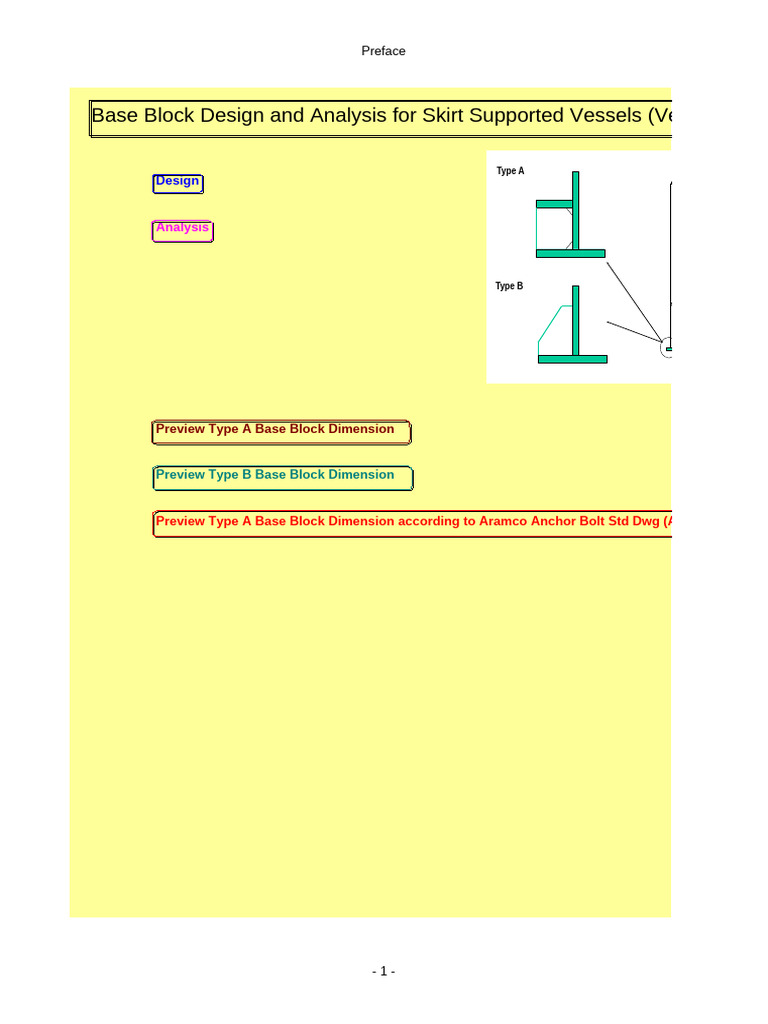 Preface

Base Block Design and Analysis for Skirt Supported Vessels (Ve

Design

Analysis

Type A

Type B

Preview Type A Base Block Dimension

Preview Type B Base Block Dimension

Preview Type A Base Block Dimension according to Aramco Anchor Bolt Std Dwg (A

- 1 -